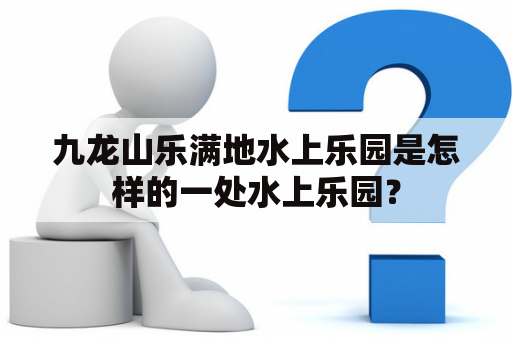 九龙山乐满地水上乐园是怎样的一处水上乐园?